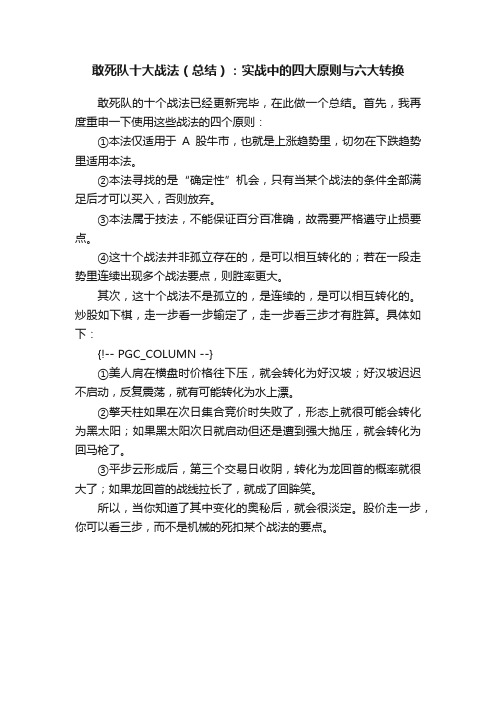 敢死队十大战法（总结）：实战中的四大原则与六大转换

敢死队的十个战法已经更新完毕，在此做一个总结。首先，我再度重申一下使用这些战法的四个原则：

①本法仅适用于 A 股牛市，也就是上涨趋势里，切勿在下跌趋势里适用本法。

②本法寻找的是“确定性”机会，只有当某个战法的条件全部满足后才可以买入，否则放弃。

③本法属于技法，不能保证百分百准确，故需要严格遵守止损要点。

④这十个战法并非孤立存在的，是可以相互转化的；若在一段走势里连续出现多个战法要点，则胜率更大。

其次，这十个战法不是孤立的，是连续的，是可以相互转化的。炒股如下棋，走一步看一步输定了，走一步看三步才有胜算。具体如下：

{!-- PGC_COLUMN --}

①美人肩在横盘时价格往下压，就会转化为好汉坡；好汉坡迟迟不启动，反复震荡，就有可能转化为水上漂。

②擎天柱如果在次日集合竞价时失败了，形态上就很可能会转化为黑太阳；如果黑太阳次日就启动但还是遭到强大抛压，就会转化为回马枪了。

③平步云形成后，第三个交易日收阴，转化为龙回首的概率就很大了；如果龙回首的战线拉长了，就成了回眸笑。

所以，当你知道了其中变化的奥秘后，就会很淡定。股价走一步，你可以看三步，而不是机械的死扣某个战法的要点。